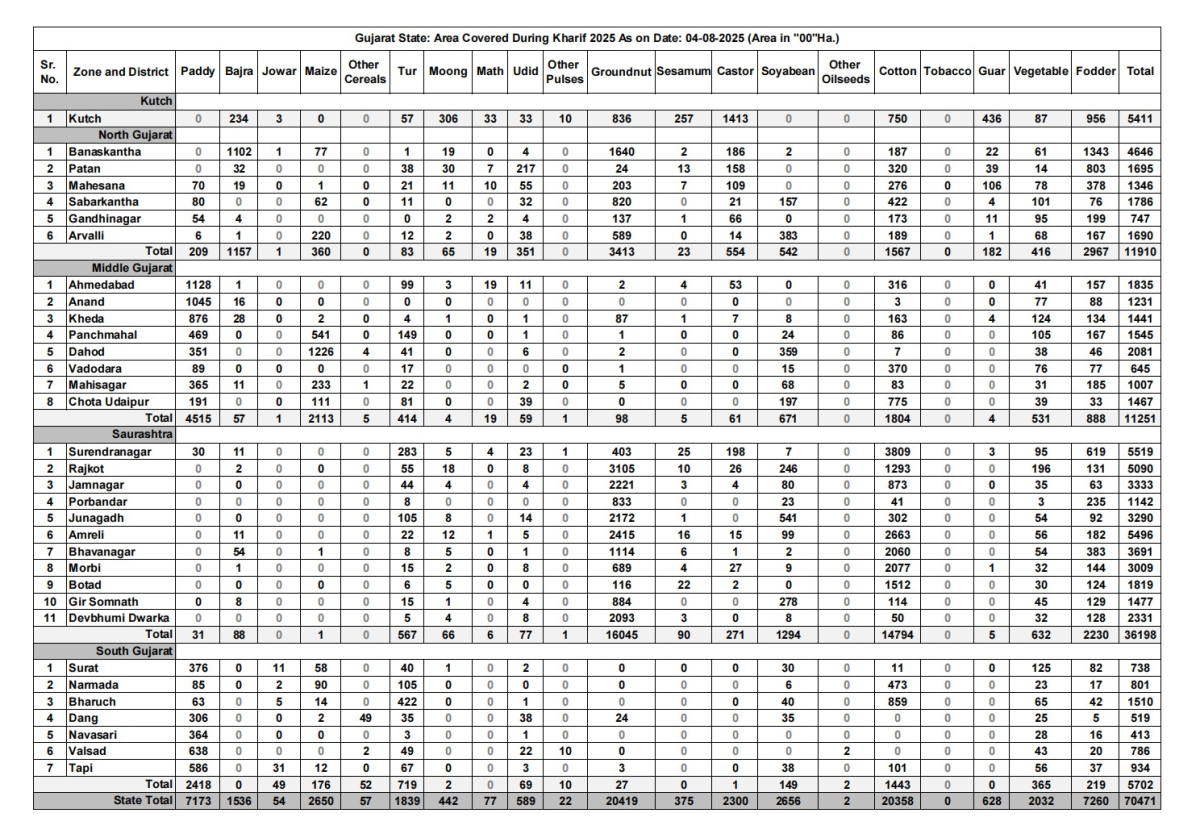 Gujarat State: Area Covered During Kharif 2025 As on Date: 04-08-2025 (Area in "00"Ha.)

| Sr. No. | Zone and District | Paddy | Bajra | Jowar | Maize | Other Cereals | Tur | Moong | Math | Udid | Other Pulses | Groundnut | Sesamum | Castor | Soyabean | Other Oilseeds | Cotton | Tobacco | Guar | Vegetable | Fodder | Total |
|---|---|---|---|---|---|---|---|---|---|---|---|---|---|---|---|---|---|---|---|---|---|---|
| | Kutch | | | | | | | | | | | | | | | | | | | | | |
| 1 | Kutch | 0 | 234 | 3 | 0 | 0 | 57 | 306 | 33 | 33 | 10 | 836 | 257 | 1413 | 0 | 0 | 750 | 0 | 436 | 87 | 956 | 5411 |
| | North Gujarat | | | | | | | | | | | | | | | | | | | | | |
| 1 | Banaskantha | 0 | 1102 | 1 | 77 | 0 | 1 | 19 | 0 | 4 | 0 | 1640 | 2 | 186 | 2 | 0 | 187 | 0 | 22 | 61 | 1343 | 4646 |
| 2 | Patan | 0 | 32 | 0 | 0 | 0 | 38 | 30 | 7 | 217 | 0 | 24 | 13 | 158 | 0 | 0 | 320 | 0 | 39 | 14 | 803 | 1695 |
| 3 | Mahesana | 70 | 19 | 0 | 1 | 0 | 21 | 11 | 10 | 55 | 0 | 203 | 7 | 109 | 0 | 0 | 276 | 0 | 106 | 78 | 378 | 1346 |
| 4 | Sabarkantha | 80 | 0 | 0 | 62 | 0 | 11 | 0 | 0 | 32 | 0 | 820 | 0 | 21 | 157 | 0 | 422 | 0 | 4 | 101 | 76 | 1786 |
| 5 | Gandhinagar | 54 | 4 | 0 | 0 | 0 | 0 | 2 | 2 | 4 | 0 | 137 | 1 | 66 | 0 | 0 | 173 | 0 | 11 | 95 | 199 | 747 |
| 6 | Arvalli | 6 | 1 | 0 | 220 | 0 | 12 | 2 | 0 | 38 | 0 | 589 | 0 | 14 | 383 | 0 | 189 | 0 | 1 | 68 | 167 | 1690 |
| | Total | 209 | 1157 | 1 | 360 | 0 | 83 | 65 | 19 | 351 | 0 | 3413 | 23 | 554 | 542 | 0 | 1567 | 0 | 182 | 416 | 2967 | 11910 |
| | Middle Gujarat | | | | | | | | | | | | | | | | | | | | | |
| 1 | Ahmedabad | 1128 | 1 | 0 | 0 | 0 | 99 | 3 | 19 | 11 | 0 | 2 | 4 | 53 | 0 | 0 | 316 | 0 | 0 | 41 | 157 | 1835 |
| 2 | Anand | 1045 | 16 | 0 | 0 | 0 | 0 | 0 | 0 | 0 | 0 | 0 | 0 | 0 | 0 | 0 | 3 | 0 | 0 | 77 | 88 | 1231 |
| 3 | Kheda | 876 | 28 | 0 | 2 | 0 | 4 | 1 | 0 | 1 | 0 | 87 | 1 | 7 | 8 | 0 | 163 | 0 | 4 | 124 | 134 | 1441 |
| 4 | Panchmahal | 469 | 0 | 0 | 541 | 0 | 149 | 0 | 0 | 1 | 0 | 1 | 0 | 0 | 24 | 0 | 86 | 0 | 0 | 105 | 167 | 1545 |
| 5 | Dahod | 351 | 0 | 0 | 1226 | 4 | 41 | 0 | 0 | 6 | 0 | 2 | 0 | 0 | 359 | 0 | 7 | 0 | 0 | 38 | 46 | 2081 |
| 6 | Vadodara | 89 | 0 | 0 | 0 | 0 | 17 | 0 | 0 | 0 | 0 | 1 | 0 | 0 | 15 | 0 | 370 | 0 | 0 | 76 | 77 | 645 |
| 7 | Mahisagar | 365 | 11 | 0 | 233 | 1 | 22 | 0 | 0 | 2 | 0 | 5 | 0 | 0 | 68 | 0 | 83 | 0 | 0 | 31 | 185 | 1007 |
| 8 | Chota Udaipur | 191 | 0 | 0 | 111 | 0 | 81 | 0 | 0 | 39 | 0 | 0 | 0 | 0 | 197 | 0 | 775 | 0 | 0 | 39 | 33 | 1467 |
| | Total | 4515 | 57 | 1 | 2113 | 5 | 414 | 4 | 19 | 59 | 1 | 98 | 5 | 61 | 671 | 0 | 1804 | 0 | 4 | 531 | 888 | 11251 |
| | Saurashtra | | | | | | | | | | | | | | | | | | | | | |
| 1 | Surendranagar | 30 | 11 | 0 | 0 | 0 | 283 | 5 | 4 | 23 | 1 | 403 | 25 | 198 | 7 | 0 | 3809 | 0 | 3 | 95 | 619 | 5519 |
| 2 | Rajkot | 0 | 2 | 0 | 0 | 0 | 55 | 18 | 0 | 8 | 0 | 3105 | 10 | 26 | 246 | 0 | 1293 | 0 | 0 | 196 | 131 | 5090 |
| 3 | Jamnagar | 0 | 0 | 0 | 0 | 0 | 44 | 4 | 0 | 4 | 0 | 2221 | 3 | 4 | 80 | 0 | 873 | 0 | 0 | 35 | 63 | 3333 |
| 4 | Porbandar | 0 | 0 | 0 | 0 | 0 | 8 | 0 | 0 | 0 | 0 | 833 | 0 | 0 | 23 | 0 | 41 | 0 | 0 | 3 | 235 | 1142 |
| 5 | Junagadh | 0 | 0 | 0 | 0 | 0 | 105 | 8 | 0 | 14 | 0 | 2172 | 1 | 0 | 541 | 0 | 302 | 0 | 0 | 54 | 92 | 3290 |
| 6 | Amreli | 0 | 11 | 0 | 0 | 0 | 22 | 12 | 1 | 5 | 0 | 2415 | 16 | 15 | 99 | 0 | 2663 | 0 | 0 | 56 | 182 | 5496 |
| 7 | Bhavanagar | 0 | 54 | 0 | 1 | 0 | 8 | 5 | 0 | 1 | 0 | 1114 | 6 | 1 | 2 | 0 | 2060 | 0 | 0 | 54 | 383 | 3691 |
| 8 | Morbi | 0 | 1 | 0 | 0 | 0 | 15 | 2 | 0 | 8 | 0 | 689 | 4 | 27 | 9 | 0 | 2077 | 0 | 1 | 32 | 144 | 3009 |
| 9 | Botad | 0 | 0 | 0 | 0 | 0 | 6 | 5 | 0 | 0 | 0 | 116 | 22 | 2 | 0 | 0 | 1512 | 0 | 0 | 30 | 124 | 1819 |
| 10 | Gir Somnath | 0 | 8 | 0 | 0 | 0 | 15 | 1 | 0 | 4 | 0 | 884 | 0 | 0 | 278 | 0 | 114 | 0 | 0 | 45 | 129 | 1477 |
| 11 | Devbhumi Dwarka | 0 | 0 | 0 | 0 | 0 | 5 | 4 | 0 | 8 | 0 | 2093 | 3 | 0 | 8 | 0 | 50 | 0 | 0 | 32 | 128 | 2331 |
| | Total | 31 | 88 | 0 | 1 | 0 | 567 | 66 | 6 | 77 | 1 | 16045 | 90 | 271 | 1294 | 0 | 14794 | 0 | 5 | 632 | 2230 | 36198 |
| | South Gujarat | | | | | | | | | | | | | | | | | | | | | |
| 1 | Surat | 376 | 0 | 11 | 58 | 0 | 40 | 1 | 0 | 2 | 0 | 0 | 0 | 0 | 30 | 0 | 11 | 0 | 0 | 125 | 82 | 738 |
| 2 | Narmada | 85 | 0 | 2 | 90 | 0 | 105 | 0 | 0 | 0 | 0 | 0 | 0 | 0 | 6 | 0 | 473 | 0 | 0 | 23 | 17 | 801 |
| 3 | Bharuch | 63 | 0 | 5 | 14 | 0 | 422 | 0 | 0 | 1 | 0 | 0 | 0 | 0 | 40 | 0 | 859 | 0 | 0 | 65 | 42 | 1510 |
| 4 | Dang | 306 | 0 | 0 | 2 | 49 | 35 | 0 | 0 | 38 | 0 | 24 | 0 | 0 | 35 | 0 | 0 | 0 | 0 | 25 | 5 | 519 |
| 5 | Navasari | 364 | 0 | 0 | 0 | 0 | 3 | 0 | 0 | 1 | 0 | 0 | 0 | 0 | 0 | 0 | 0 | 0 | 0 | 28 | 16 | 413 |
| 6 | Valsad | 638 | 0 | 0 | 0 | 2 | 49 | 0 | 0 | 22 | 10 | 0 | 0 | 0 | 0 | 2 | 0 | 0 | 0 | 43 | 20 | 786 |
| 7 | Tapi | 586 | 0 | 31 | 12 | 0 | 67 | 0 | 0 | 3 | 0 | 3 | 0 | 0 | 38 | 0 | 101 | 0 | 0 | 56 | 37 | 934 |
| | Total | 2418 | 0 | 49 | 176 | 52 | 719 | 2 | 0 | 69 | 10 | 27 | 0 | 1 | 149 | 2 | 1443 | 0 | 0 | 365 | 219 | 5702 |
| | State Total | 7173 | 1536 | 54 | 2650 | 57 | 1839 | 442 | 77 | 589 | 22 | 20419 | 375 | 2300 | 2656 | 2 | 20358 | 0 | 628 | 2032 | 7260 | 70471 |